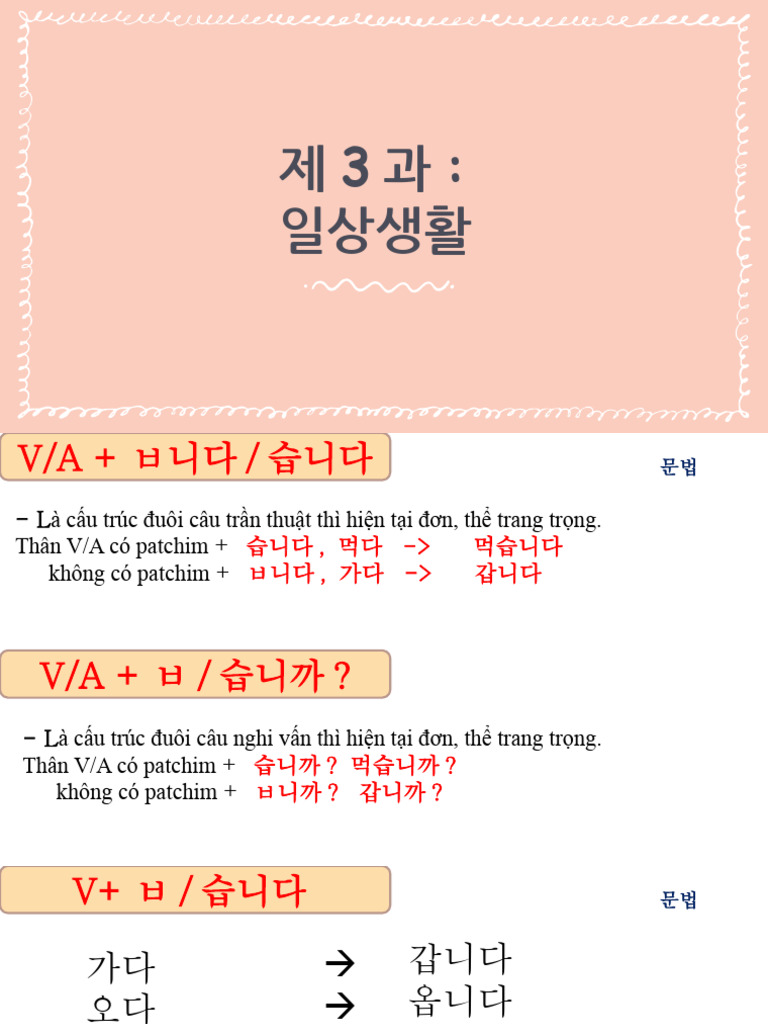 제 3 과 :
일상생활

V/A + ㅂ니다 / 습니다

문법

- Là cấu trúc đuôi câu trần thuật thì hiện tại đơn, thể trang trọng.
Thân V/A có patchim + 습니다 , 먹다 -> 먹습니다
không có patchim + ㅂ니다 , 가다 -> 갑니다

V/A + ㅂ / 습니까 ?

- Là cấu trúc đuôi câu nghi vấn thì hiện tại đơn, thể trang trọng.
Thân V/A có patchim + 습니까 ? 먹습니까 ?
không có patchim + ㅂ니까 ? 갑니까 ?

V+ ㅂ / 습니다

문법

가다 → 갑니다
오다 → 옵니다